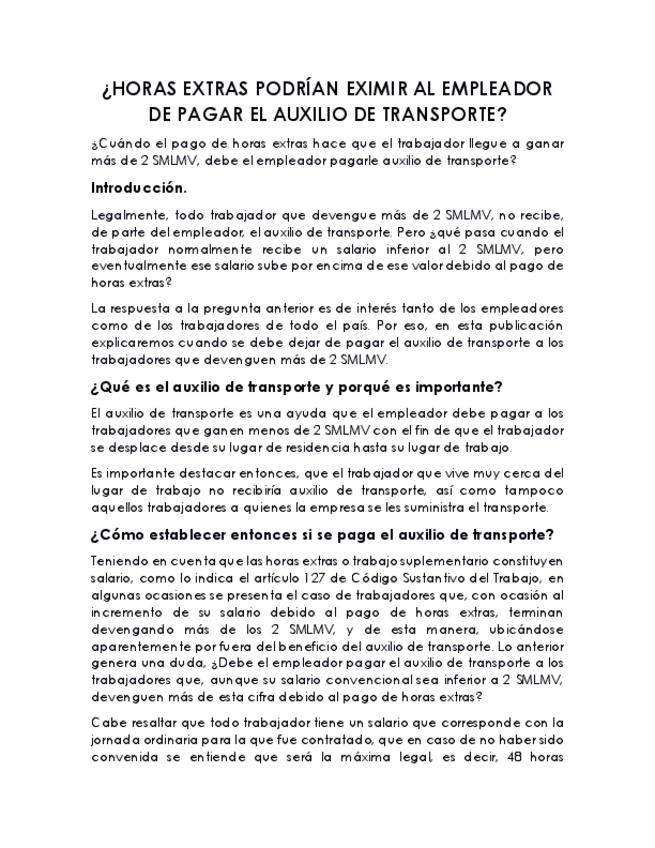 ¿HORAS EXTRAS PODRÍAN EXIMIR AL EMPLEADOR DE PAGAR EL AUXILIO DE TRANSPORTE?

¿Cuándo el pago de horas extras hace que el trabajador llegue a ganar más de 2 SMLMV, debe el empleador pagarle auxilio de transporte?

Introducción.

Legalmente, todo trabajador que devengue más de 2 SMLMV, no recibe, de parte del empleador, el auxilio de transporte. Pero ¿qué pasa cuando el trabajador normalmente recibe un salario inferior al 2 SMLMV, pero eventualmente ese salario sube por encima de ese valor debido al pago de horas extras?

La respuesta a la pregunta anterior es de interés tanto de los empleadores como de los trabajadores de todo el país. Por eso, en esta publicación explicaremos cuando se debe dejar de pagar el auxilio de transporte a los trabajadores que devenguen más de 2 SMLMV.

¿Qué es el auxilio de transporte y porqué es importante?

El auxilio de transporte es una ayuda que el empleador debe pagar a los trabajadores que ganen menos de 2 SMLMV con el fin de que el trabajador se desplace desde su lugar de residencia hasta su lugar de trabajo.

Es importante destacar entonces, que el trabajador que vive muy cerca del lugar de trabajo no recibiría auxilio de transporte, así como tampoco aquellos trabajadores a quienes la empresa se les suministra el transporte.

¿Cómo establecer entonces si se paga el auxilio de transporte?

Teniendo en cuenta que las horas extras o trabajo suplementario constituyen salario, como lo indica el artículo 127 de Código Sustantivo del Trabajo, en algunas ocasiones se presenta el caso de trabajadores que, con ocasión al incremento de su salario debido al pago de horas extras, terminan devengando más de los 2 SMLMV, y de esta manera, ubicándose aparentemente por fuera del beneficio del auxilio de transporte. Lo anterior genera una duda, ¿Debe el empleador pagar el auxilio de transporte a los trabajadores que, aunque su salario convencional sea inferior a 2 SMLMV, devenguen más de esta cifra debido al pago de horas extras?

Cabe resaltar que todo trabajador tiene un salario que corresponde con la jornada ordinaria para la que fue contratado, que en caso de no haber sido convenida se entiende que será la máxima legal, es decir, 48 horas